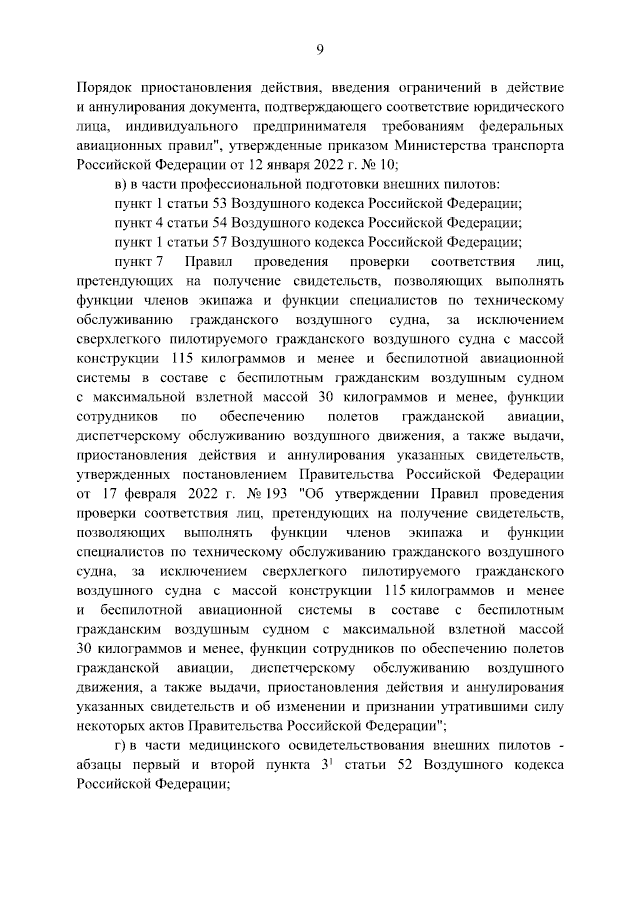 9

Порядок приостановления действия, введения ограничений в действие и аннулирования документа, подтверждающего соответствие юридического лица, индивидуального предпринимателя требованиям федеральных авиационных правил", утвержденные приказом Министерства транспорта Российской Федерации от 12 января 2022 г. № 10;

в) в части профессиональной подготовки внешних пилотов:

пункт 1 статьи 53 Воздушного кодекса Российской Федерации;

пункт 4 статьи 54 Воздушного кодекса Российской Федерации;

пункт 1 статьи 57 Воздушного кодекса Российской Федерации;

пункт 7 Правил проведения проверки соответствия лиц, претендующих на получение свидетельств, позволяющих выполнять функции членов экипажа и функции специалистов по техническому обслуживанию гражданского воздушного судна, за исключением сверхлегкого пилотируемого гражданского воздушного судна с массой конструкции 115 килограммов и менее и беспилотной авиационной системы в составе с беспилотным гражданским воздушным судном с максимальной взлетной массой 30 килограммов и менее, функции сотрудников по обеспечению полетов гражданской авиации, диспетчерскому обслуживанию воздушного движения, а также выдачи, приостановления действия и аннулирования указанных свидетельств, утвержденных постановлением Правительства Российской Федерации от 17 февраля 2022 г. № 193 "Об утверждении Правил проведения проверки соответствия лиц, претендующих на получение свидетельств, позволяющих выполнять функции членов экипажа и функции специалистов по техническому обслуживанию гражданского воздушного судна, за исключением сверхлегкого пилотируемого гражданского воздушного судна с массой конструкции 115 килограммов и менее и беспилотной авиационной системы в составе с беспилотным гражданским воздушным судном с максимальной взлетной массой 30 килограммов и менее, функции сотрудников по обеспечению полетов гражданской авиации, диспетчерскому обслуживанию воздушного движения, а также выдачи, приостановления действия и аннулирования указанных свидетельств и об изменении и признании утратившими силу некоторых актов Правительства Российской Федерации";

г) в части медицинского освидетельствования внешних пилотов - абзацы первый и второй пункта $3^1$ статьи 52 Воздушного кодекса Российской Федерации;